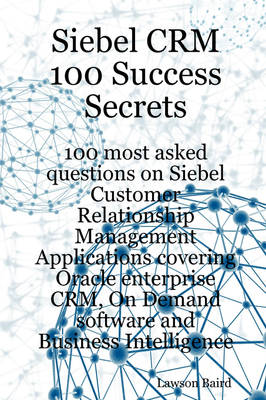 Siebel CRM 100 Success Secrets

100 most asked questions on Siebel Customer Relationship Management Applications covering Oracle enterprise CRM, On Demand software and Business Intelligence

Lawson Baird